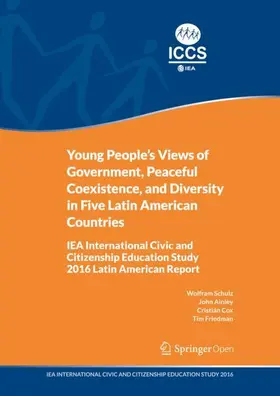 ICCS

IEA

Young People's Views of Government, Peaceful Coexistence, and Diversity in Five Latin American Countries

IEA International Civic and Citizenship Education Study 2016 Latin American Report

Wolfram Schulz
John Ainley
Cristián Cox
Tim Friedman

Springer Open

IEA INTERNATIONAL CIVIC AND CITIZENSHIP EDUCATION STUDY 2016